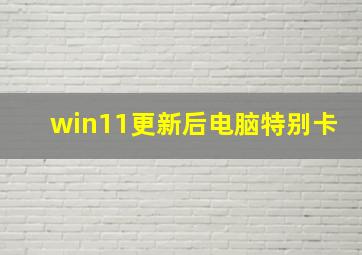 win11更新后电脑特别卡